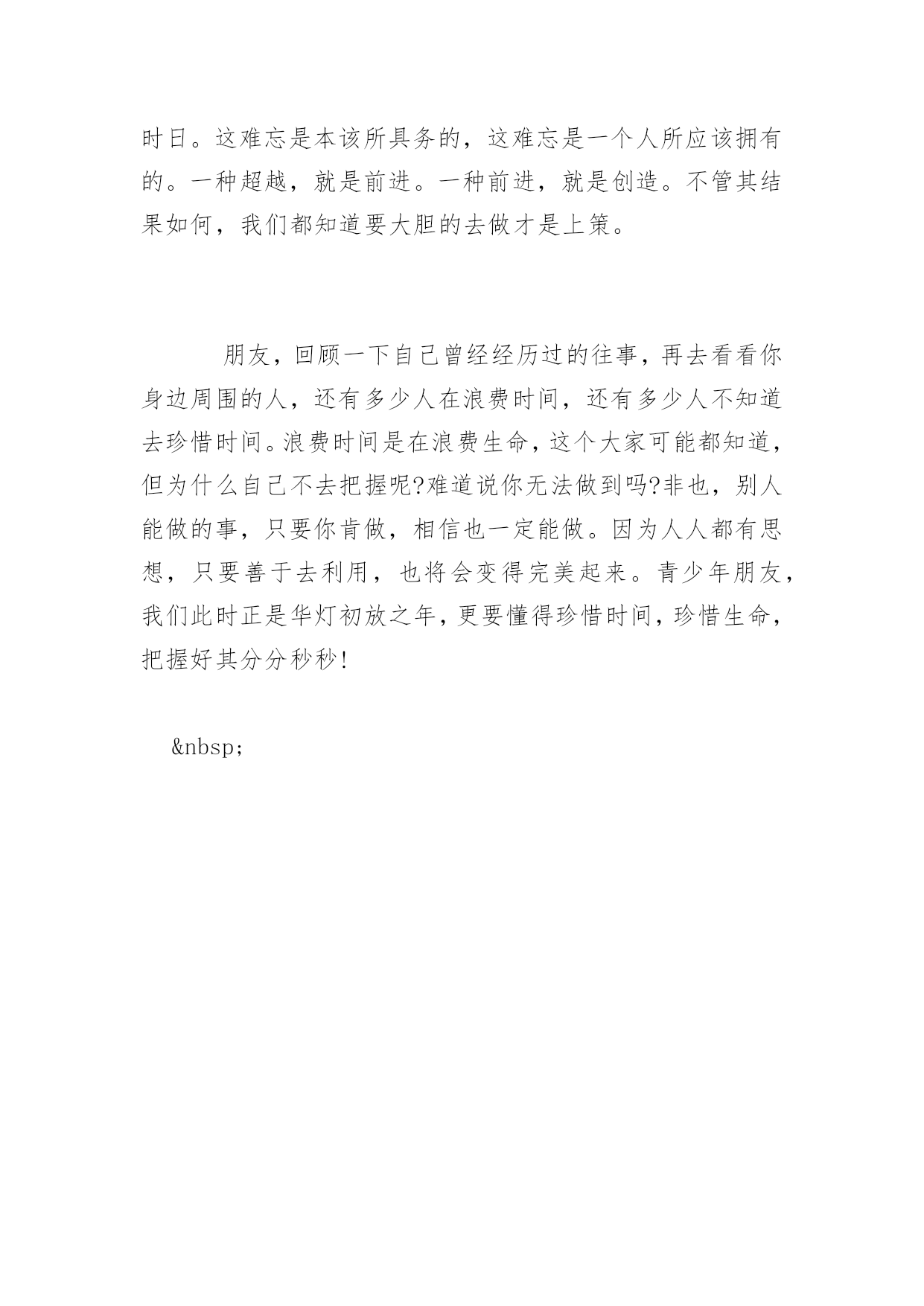 时日。这难忘是本该所具务的，这难忘是一个人所应该拥有的。一种超越，就是前进。一种前进，就是创造。不管其结果如何，我们都知道要大胆的去做才是上策。

朋友，回顾一下自己曾经经历过的往事，再去看看你身边周围的人，还有多少人在浪费时间，还有多少人不知道去珍惜时间。浪费时间是在浪费生命，这个大家可能都知道，但为什么自己不去把握呢?难道说你无法做到吗?非也，别人能做的事，只要你肯做，相信也一定能做。因为人人都有思想，只要善于去利用，也将会变得完美起来。青少年朋友，我们此时正是华灯初放之年，更要懂得珍惜时间，珍惜生命，把握好其分分秒秒!

&nbsp;